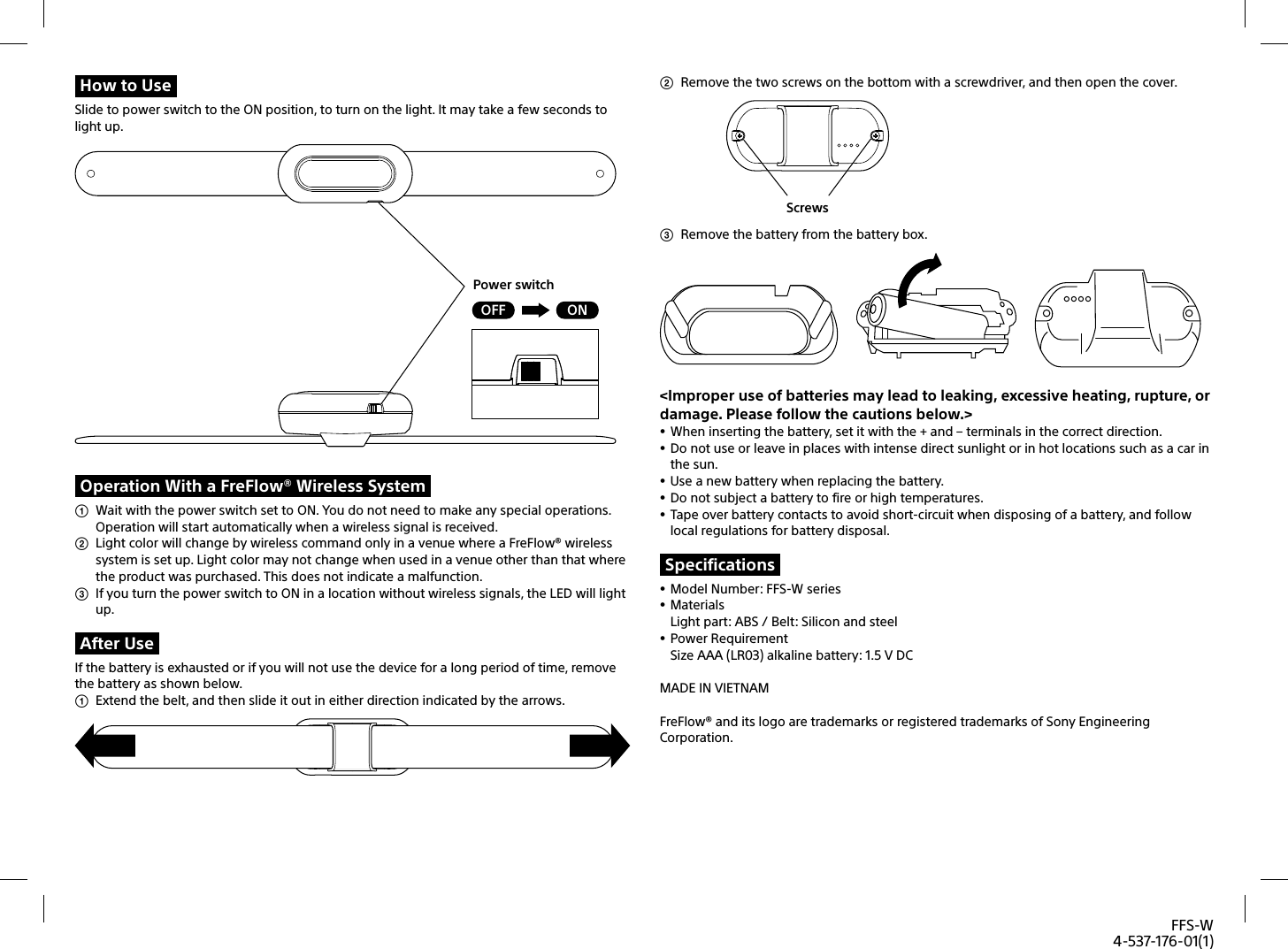 How to Use

Slide to power switch to the ON position, to turn on the light. It may take a few seconds to light up.

Power switch

OFF ON

Operation With a FreFlow® Wireless System

① Wait with the power switch set to ON. You do not need to make any special operations. Operation will start automatically when a wireless signal is received.

② Light color will change by wireless command only in a venue where a FreFlow® wireless system is set up. Light color may not change when used in a venue other than that where the product was purchased. This does not indicate a malfunction.

③ If you turn the power switch to ON in a location without wireless signals, the LED will light up.

After Use

If the battery is exhausted or if you will not use the device for a long period of time, remove the battery as shown below.

① Extend the belt, and then slide it out in either direction indicated by the arrows.

② Remove the two screws on the bottom with a screwdriver, and then open the cover.

Screws

③ Remove the battery from the battery box.

<Improper use of batteries may lead to leaking, excessive heating, rupture, or damage. Please follow the cautions below.>

• When inserting the battery, set it with the + and – terminals in the correct direction.
• Do not use or leave in places with intense direct sunlight or in hot locations such as a car in the sun.
• Use a new battery when replacing the battery.
• Do not subject a battery to fire or high temperatures.
• Tape over battery contacts to avoid short-circuit when disposing of a battery, and follow local regulations for battery disposal.

Specifications

• Model Number: FFS-W series
• Materials
Light part: ABS / Belt: Silicon and steel
• Power Requirement
Size AAA (LR03) alkaline battery: 1.5 V DC

MADE IN VIETNAM

FreFlow® and its logo are trademarks or registered trademarks of Sony Engineering Corporation.

FFS-W
4-537-176-01(1)